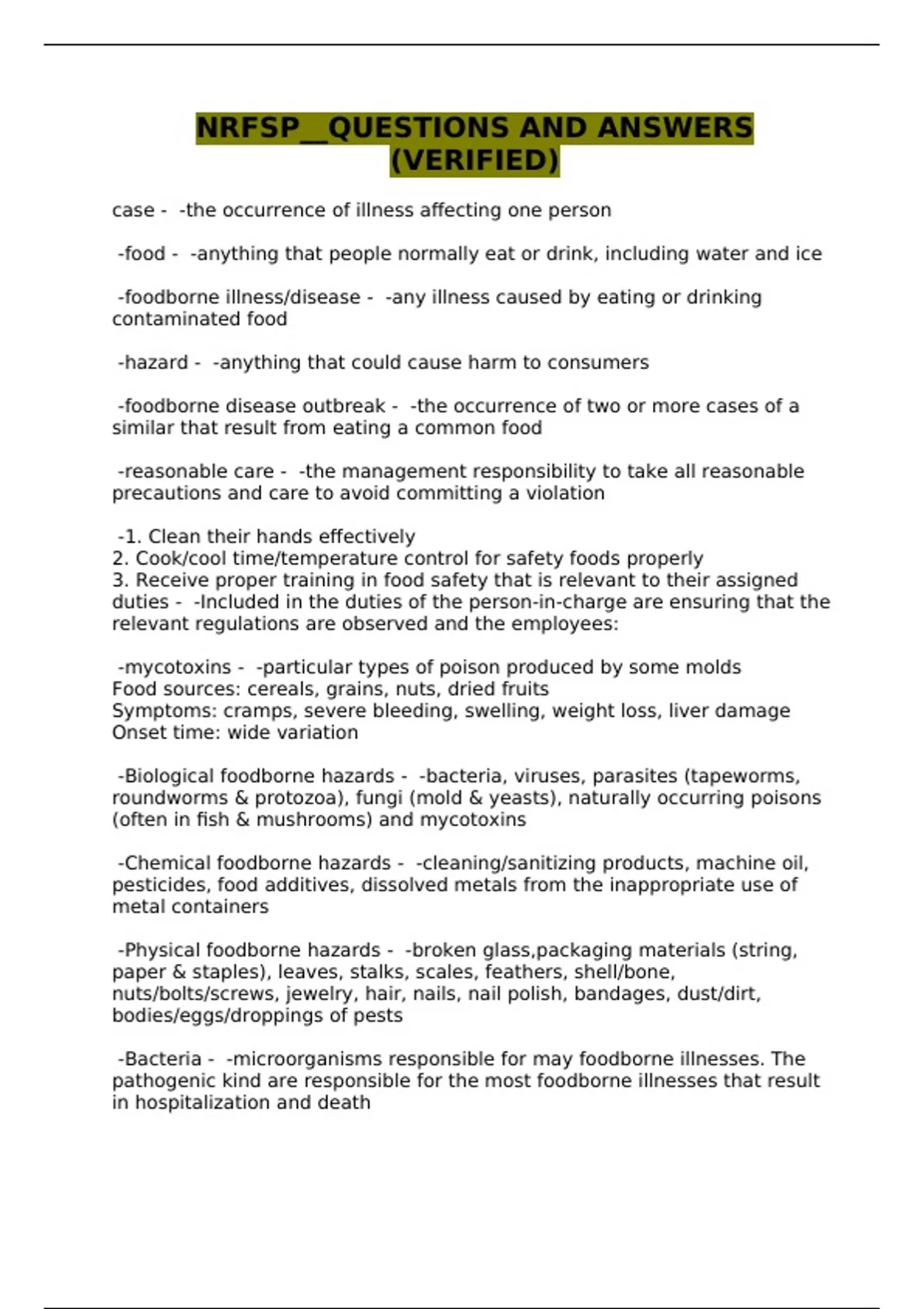 NRFSP__QUESTIONS AND ANSWERS (VERIFIED)

case -  -the occurrence of illness affecting one person

-food -  -anything that people normally eat or drink, including water and ice

-foodborne illness/disease -  -any illness caused by eating or drinking contaminated food

-hazard -  -anything that could cause harm to consumers

-foodborne disease outbreak -  -the occurrence of two or more cases of a similar that result from eating a common food

-reasonable care -  -the management responsibility to take all reasonable precautions and care to avoid committing a violation

-1. Clean their hands effectively
2. Cook/cool time/temperature control for safety foods properly
3. Receive proper training in food safety that is relevant to their assigned duties -  -Included in the duties of the person-in-charge are ensuring that the relevant regulations are observed and the employees:

-mycotoxins -  -particular types of poison produced by some molds
Food sources: cereals, grains, nuts, dried fruits
Symptoms: cramps, severe bleeding, swelling, weight loss, liver damage
Onset time: wide variation

-Biological foodborne hazards -  -bacteria, viruses, parasites (tapeworms, roundworms & protozoa), fungi (mold & yeasts), naturally occurring poisons (often in fish & mushrooms) and mycotoxins

-Chemical foodborne hazards -  -cleaning/sanitizing products, machine oil, pesticides, food additives, dissolved metals from the inappropriate use of metal containers

-Physical foodborne hazards -  -broken glass,packaging materials (string, paper & staples), leaves, stalks, scales, feathers, shell/bone, nuts/bolts/screws, jewelry, hair, nails, nail polish, bandages, dust/dirt, bodies/eggs/droppings of pests

-Bacteria -  -microorganisms responsible for may foodborne illnesses. The pathogenic kind are responsible for the most foodborne illnesses that result in hospitalization and death